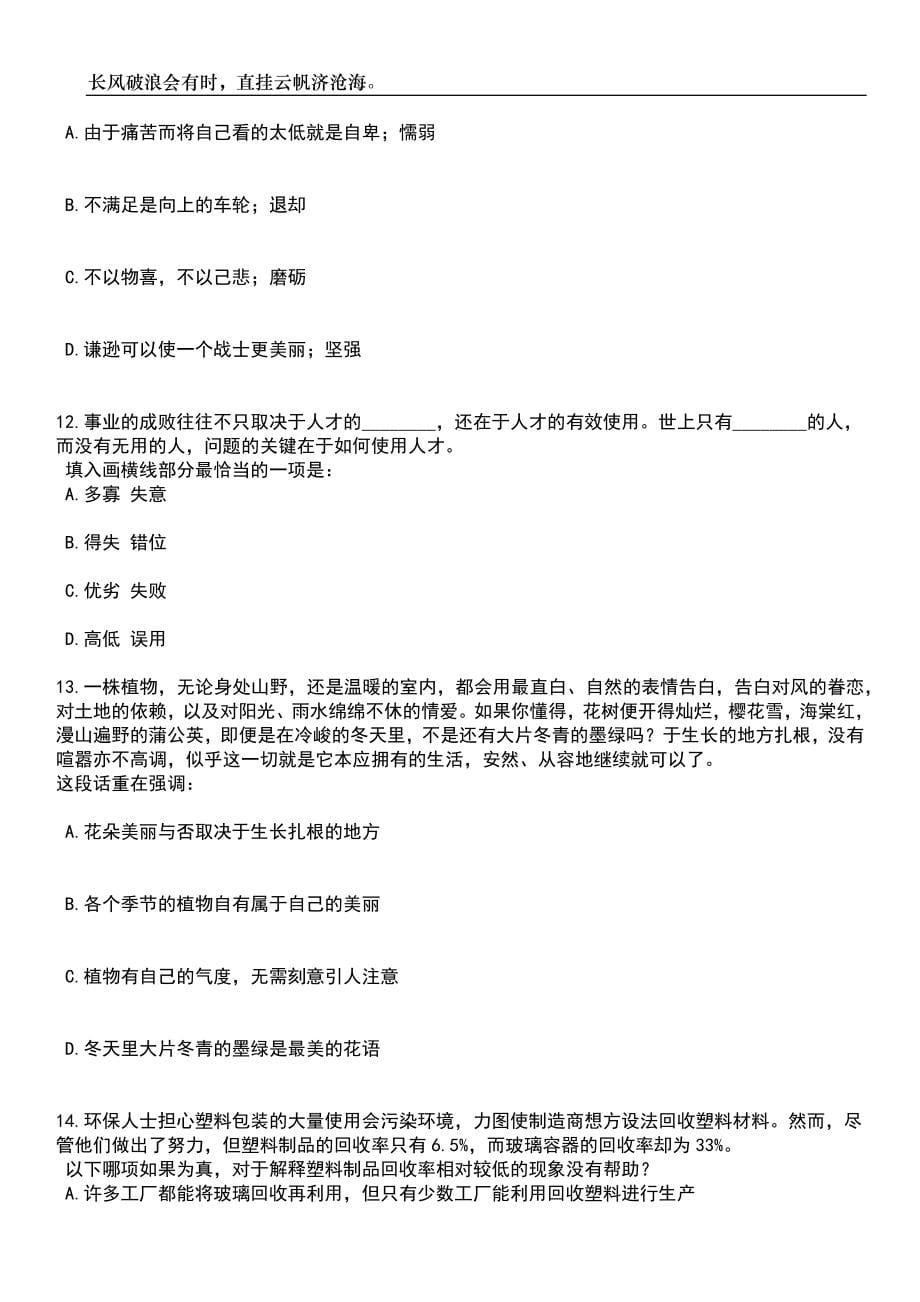 长风破浪会有时，直挂云帆济沧海。

A.由于痛苦而将自己看的太低就是自卑；懦弱

B.不满足是向上的车轮；退却

C.不以物喜，不以己悲；磨砺

D.谦逊可以使一个战士更美丽；坚强

12.事业的成败往往不只取决于人才的________，还在于人才的有效使用。世上只有________的人，而没有无用的人，问题的关键在于如何使用人才。
填入画横线部分最恰当的一项是：
A.多寡 失意

B.得失 错位

C.优劣 失败

D.高低 误用

13.一株植物，无论身处山野，还是温暖的室内，都会用最直白、自然的表情告白，告白对风的眷恋，对土地的依赖，以及对阳光、雨水绵绵不休的情爱。如果你懂得，花树便开得灿烂，樱花雪，海棠红，漫山遍野的蒲公英，即便是在冷峻的冬天里，不是还有大片冬青的墨绿吗？于生长的地方扎根，没有喧嚣亦不高调，似乎这一切就是它本应拥有的生活，安然、从容地继续就可以了。
这段话重在强调：

A.花朵美丽与否取决于生长扎根的地方

B.各个季节的植物自有属于自己的美丽

C.植物有自己的气度，无需刻意引人注意

D.冬天里大片冬青的墨绿是最美的花语

14.环保人士担心塑料包装的大量使用会污染环境，力图使制造商想方设法回收塑料材料。然而，尽管他们做出了努力，但塑料制品的回收率只有6.5%，而玻璃容器的回收率却为33%。
以下哪项如果为真，对于解释塑料制品回收率相对较低的现象没有帮助？
A.许多工厂都能将玻璃回收再利用，但只有少数工厂能利用回收塑料进行生产